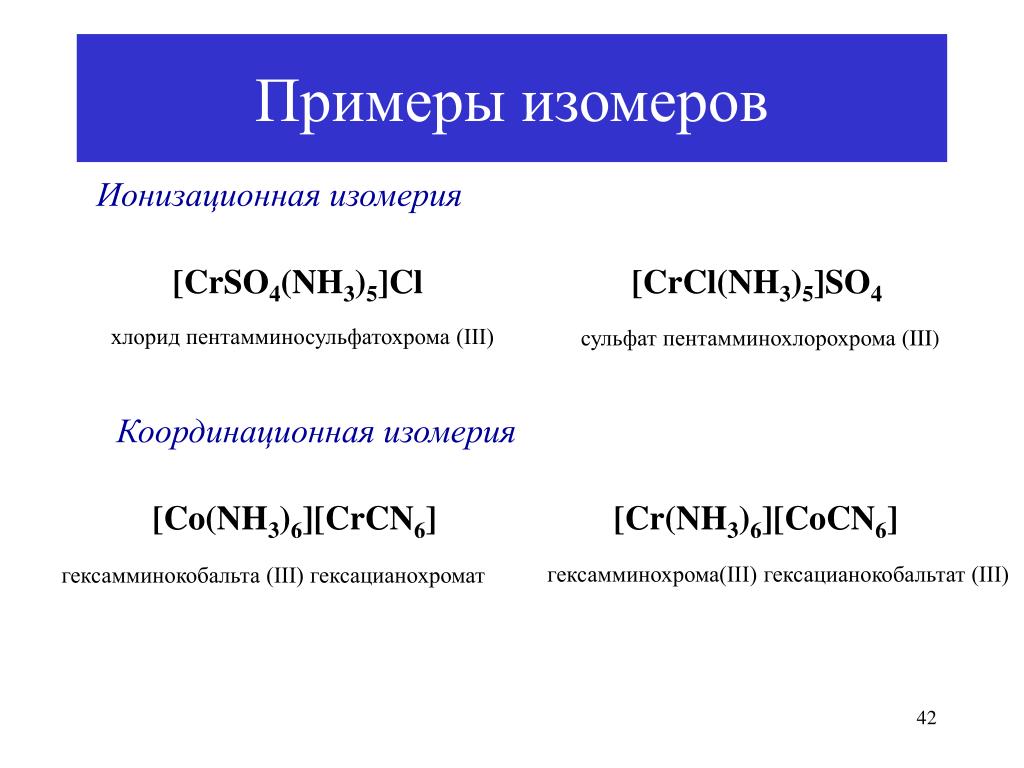 Примеры изомеров

Ионизационная изомерия

$[CrSO_4(NH_3)_5]Cl$

хлорид пентамминосульфатохрома (III)

$[CrCl(NH_3)_5]SO_4$

сульфат пентамминохлорохрома (III)

Координационная изомерия

$[Co(NH_3)_6][CrCN_6]$

гексамминокобальта (III) гексацианохромат

$[Cr(NH_3)_6][CoCN_6]$

гексамминохрома(III) гексацианокобальтат (III)

42